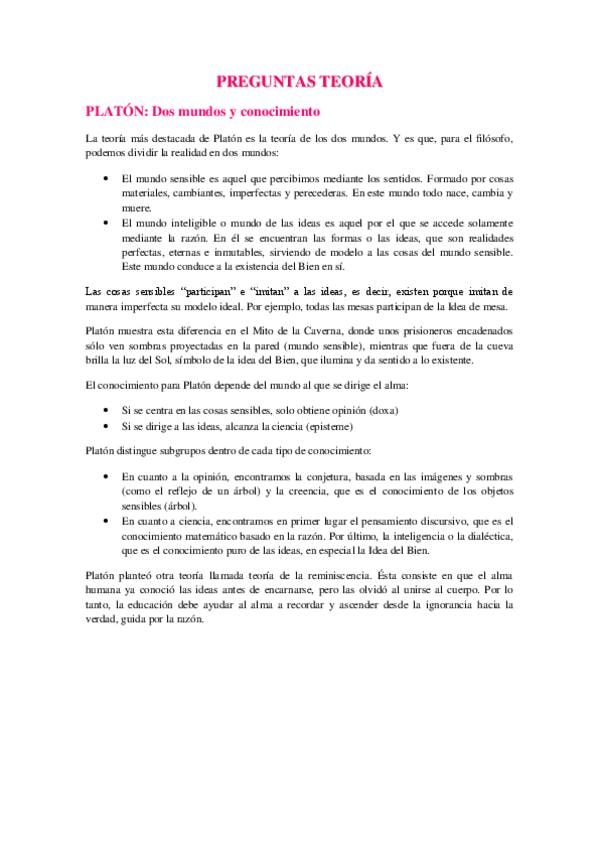 PREGUNTAS TEORÍA

PLATÓN: Dos mundos y conocimiento

La teoría más destacada de Platón es la teoría de los dos mundos. Y es que, para el filósofo, podemos dividir la realidad en dos mundos:

• El mundo sensible es aquel que percibimos mediante los sentidos. Formado por cosas materiales, cambiantes, imperfectas y perecederas. En este mundo todo nace, cambia y muere.
• El mundo inteligible o mundo de las ideas es aquel por el que se accede solamente mediante la razón. En él se encuentran las formas o las ideas, que son realidades perfectas, eternas e inmutables, sirviendo de modelo a las cosas del mundo sensible. Este mundo conduce a la existencia del Bien en sí.

Las cosas sensibles "participan" e "imitan" a las ideas, es decir, existen porque imitan de manera imperfecta su modelo ideal. Por ejemplo, todas las mesas participan de la Idea de mesa.

Platón muestra esta diferencia en el Mito de la Caverna, donde unos prisioneros encadenados sólo ven sombras proyectadas en la pared (mundo sensible), mientras que fuera de la cueva brilla la luz del Sol, símbolo de la idea del Bien, que ilumina y da sentido a lo existente.

El conocimiento para Platón depende del mundo al que se dirige el alma:

• Si se centra en las cosas sensibles, solo obtiene opinión (doxa)
• Si se dirige a las ideas, alcanza la ciencia (episteme)

Platón distingue subgrupos dentro de cada tipo de conocimiento:

• En cuanto a la opinión, encontramos la conjetura, basada en las imágenes y sombras (como el reflejo de un árbol) y la creencia, que es el conocimiento de los objetos sensibles (árbol).
• En cuanto a ciencia, encontramos en primer lugar el pensamiento discursivo, que es el conocimiento matemático basado en la razón. Por último, la inteligencia o la dialéctica, que es el conocimiento puro de las ideas, en especial la Idea del Bien.

Platón planteó otra teoría llamada teoría de la reminiscencia. Ésta consiste en que el alma humana ya conoció las ideas antes de encarnarse, pero las olvidó al unirse al cuerpo. Por lo tanto, la educación debe ayudar al alma a recordar y ascender desde la ignorancia hacia la verdad, guida por la razón.